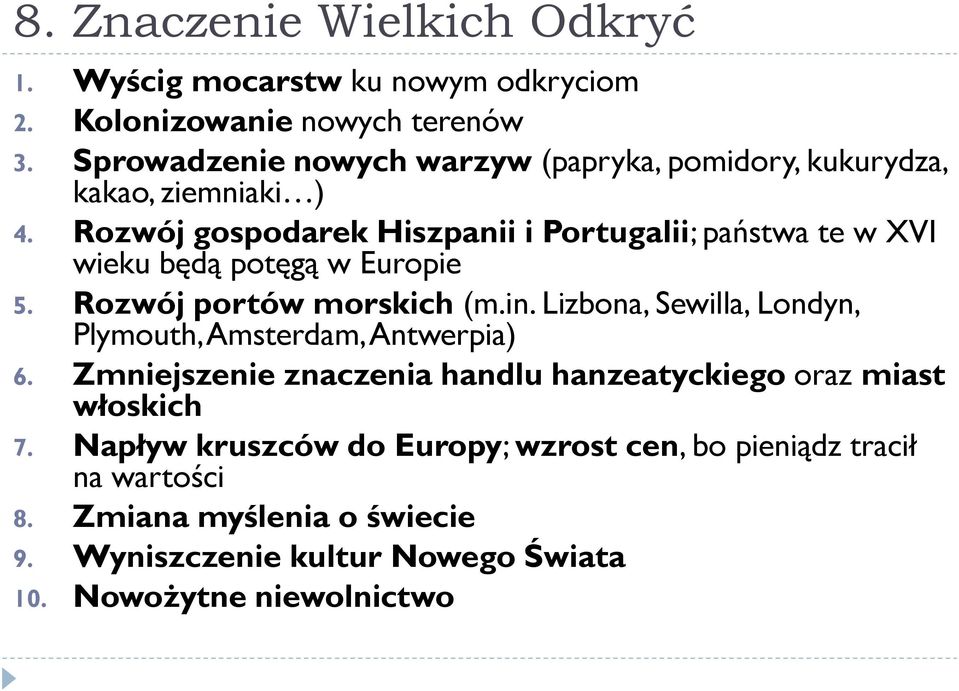 8. Znaczenie Wielkich Odkryć

1. Wyścig mocarstw ku nowym odkryciom
2. Kolonizowanie nowych terenów
3. Sprowadzenie nowych warzyw (papryka, pomidory, kukurydza, kakao, ziemniaki…)
4. Rozwój gospodarek Hiszpanii i Portugalii; państwa te w XVI wieku będą potęgą w Europie
5. Rozwój portów morskich (m.in. Lizbona, Sewilla, Londyn, Plymouth, Amsterdam, Antwerpia)
6. Zmniejszenie znaczenia handlu hanzeatyckiego oraz miast włoskich
7. Napływ kruszców do Europy; wzrost cen, bo pieniądz tracił na wartości
8. Zmiana myślenia o świecie
9. Wyniszczenie kultur Nowego Świata
10. Nowożytne niewolnictwo